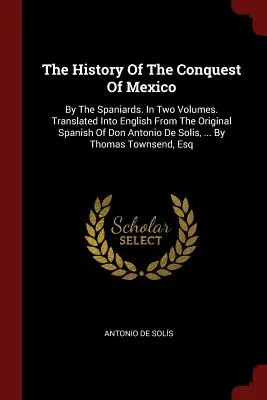 The History Of The Conquest Of Mexico

By The Spaniards. In Two Volumes. Translated Into English From The Original Spanish Of Don Antonio De Solis, ... By Thomas Townsend, Esq

Scholar SELECT

ANTONIO DE SOLÍS